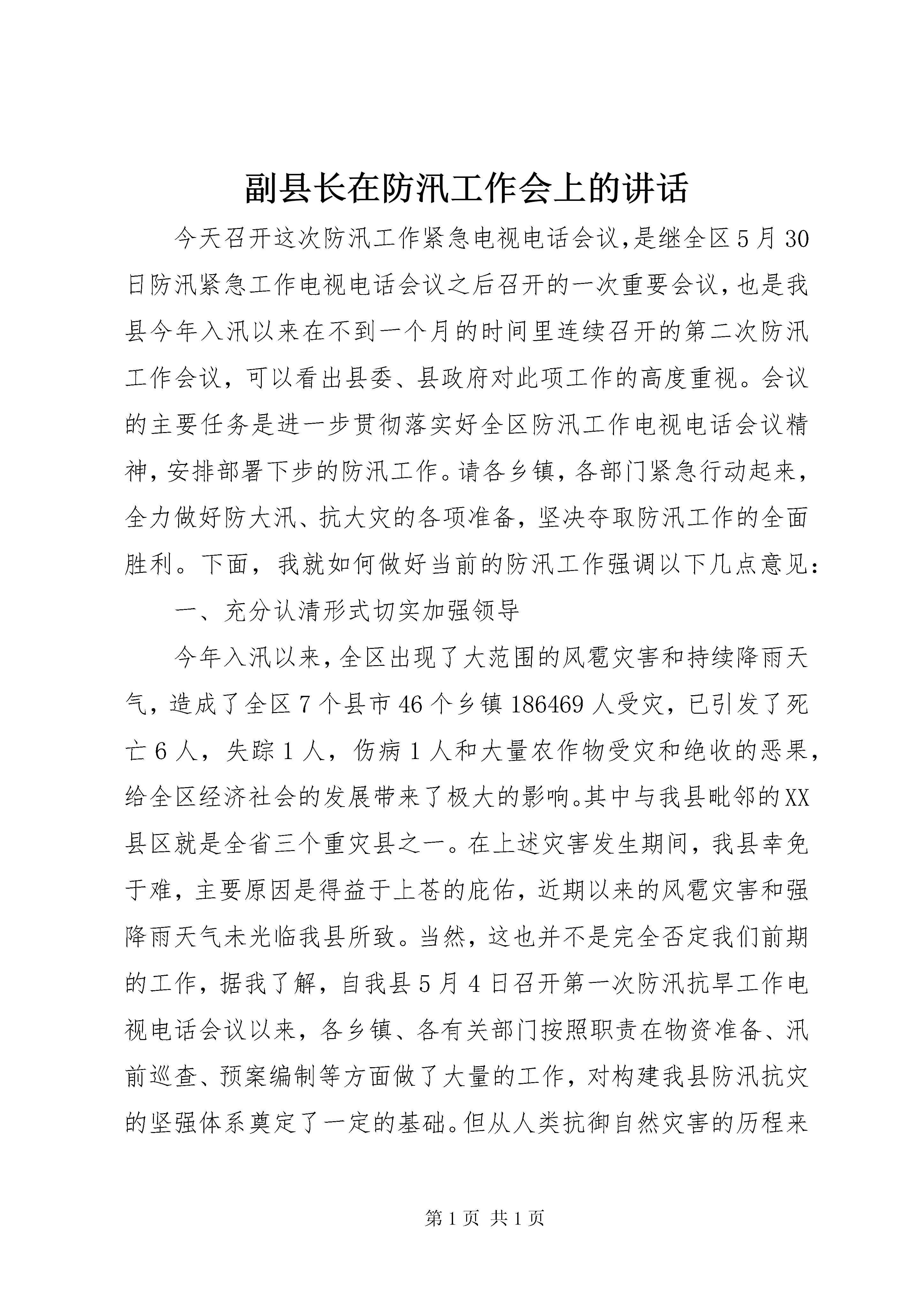 副县长在防汛工作会上的讲话

今天召开这次防汛工作紧急电视电话会议,是继全区5月30日防汛紧急工作电视电话会议之后召开的一次重要会议,也是我县今年入汛以来在不到一个月的时间里连续召开的第二次防汛工作会议，可以看出县委、县政府对此项工作的高度重视。会议的主要任务是进一步贯彻落实好全区防汛工作电视电话会议精神,安排部署下步的防汛工作。请各乡镇，各部门紧急行动起来，全力做好防大汛、抗大灾的各项准备，坚决夺取防汛工作的全面胜利。下面，我就如何做好当前的防汛工作强调以下几点意见:

一、充分认清形式切实加强领导

今年入汛以来,全区出现了大范围的风雹灾害和持续降雨天气，造成了全区7个县市46个乡镇186469人受灾，已引发了死亡6人，失踪1人，伤病1人和大量农作物受灾和绝收的恶果,给全区经济社会的发展带来了极大的影响。其中与我县毗邻的XX县区就是全省三个重灾县之一。在上述灾害发生期间，我县幸免于难，主要原因是得益于上苍的庇佑，近期以来的风雹灾害和强降雨天气未光临我县所致。当然，这也并不是完全否定我们前期的工作，据我了解，自我县5月4日召开第一次防汛抗旱工作电视电话会议以来，各乡镇、各有关部门按照职责在物资准备、汛前巡查、预案编制等方面做了大量的工作，对构建我县防汛抗灾的坚强体系奠定了一定的基础。但从人类抗御自然灾害的历程来

第1页 共1页